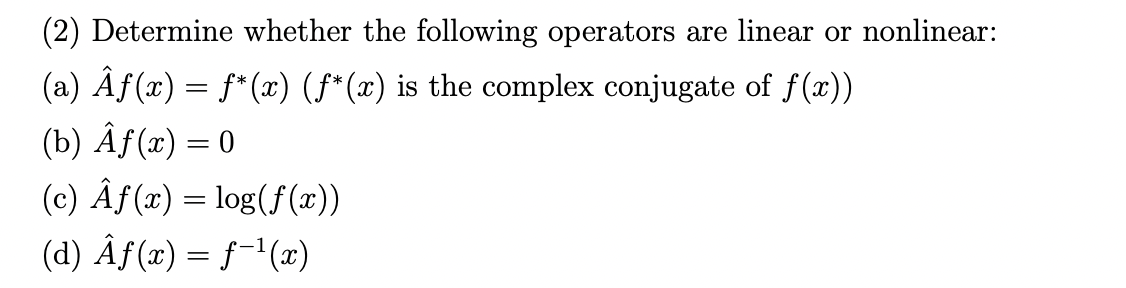 (2) Determine whether the following operators are linear or nonlinear:

(a) $\hat{A}f(x) = f^*(x)$ ($f^*(x)$ is the complex conjugate of $f(x)$)

(b) $\hat{A}f(x) = 0$

(c) $\hat{A}f(x) = \log(f(x))$

(d) $\hat{A}f(x) = f^{-1}(x)$